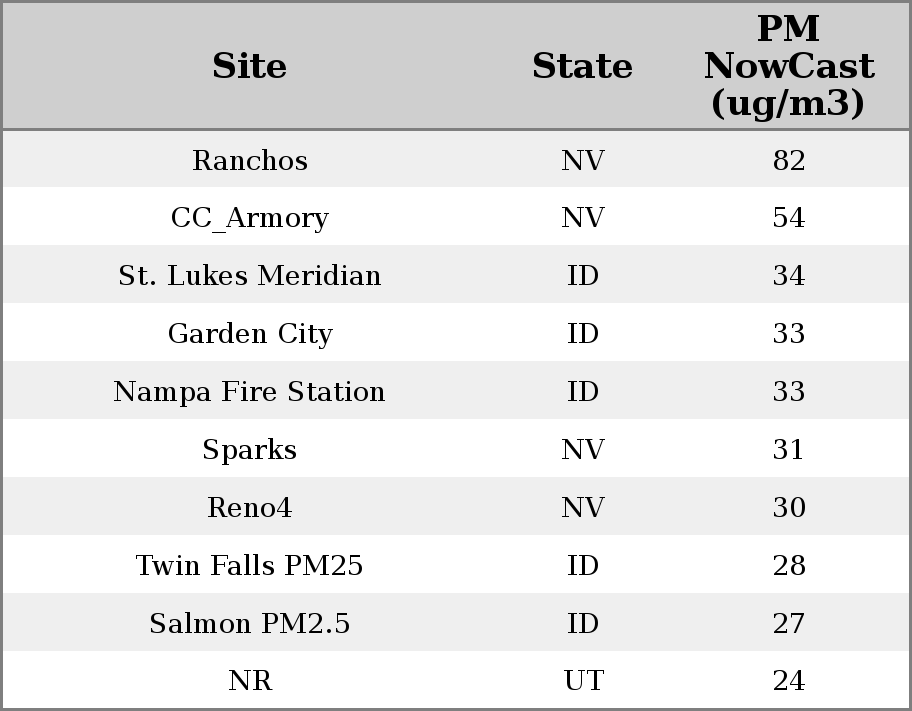 | Site | State | PM NowCast (ug/m3) |
|---|---|---|
| Ranchos | NV | 82 |
| CC_Armory | NV | 54 |
| St. Lukes Meridian | ID | 34 |
| Garden City | ID | 33 |
| Nampa Fire Station | ID | 33 |
| Sparks | NV | 31 |
| Reno4 | NV | 30 |
| Twin Falls PM25 | ID | 28 |
| Salmon PM2.5 | ID | 27 |
| NR | UT | 24 |